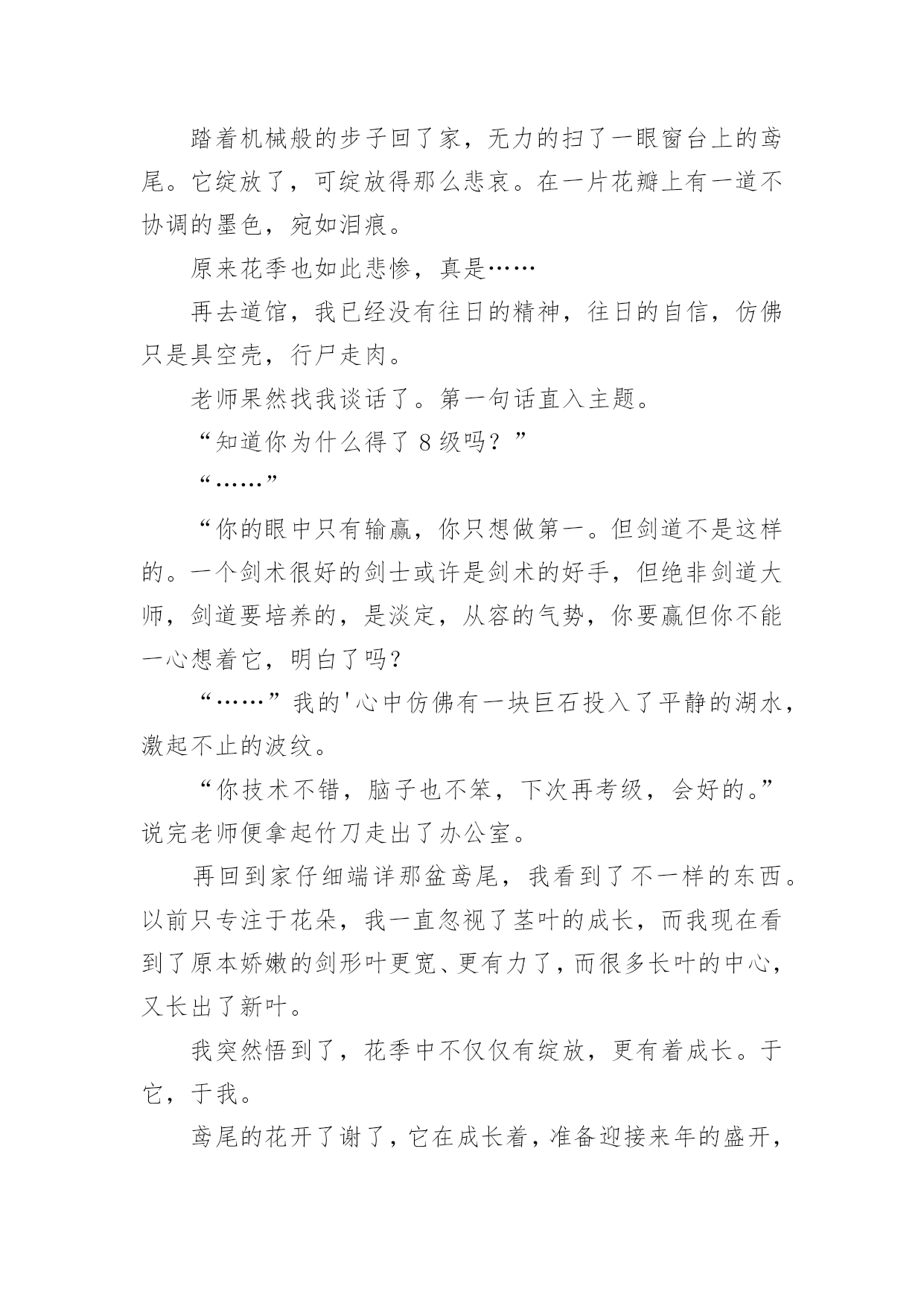 踏着机械般的步子回了家，无力的扫了一眼窗台上的鸢尾。它绽放了，可绽放得那么悲哀。在一片花瓣上有一道不协调的墨色，宛如泪痕。

原来花季也如此悲惨，真是……

再去道馆，我已经没有往日的精神，往日的自信，仿佛只是具空壳，行尸走肉。

老师果然找我谈话了。第一句话直入主题。

“知道你为什么得了8级吗？”

“……”

“你的眼中只有输赢，你只想做第一。但剑道不是这样的。一个剑术很好的剑士或许是剑术的好手，但绝非剑道大师，剑道要培养的，是淡定，从容的气势，你要赢但你不能一心想着它，明白了吗？

“……”我的'心中仿佛有一块巨石投入了平静的湖水，激起不止的波纹。

“你技术不错，脑子也不笨，下次再考级，会好的。”说完老师便拿起竹刀走出了办公室。

再回到家仔细端详那盆鸢尾，我看到了不一样的东西。以前只专注于花朵，我一直忽视了茎叶的成长，而我现在看到了原本娇嫩的剑形叶更宽、更有力了，而很多长叶的中心，又长出了新叶。

我突然悟到了，花季中不仅仅有绽放，更有着成长。于它，于我。

鸢尾的花开了谢了，它在成长着，准备迎接来年的盛开，